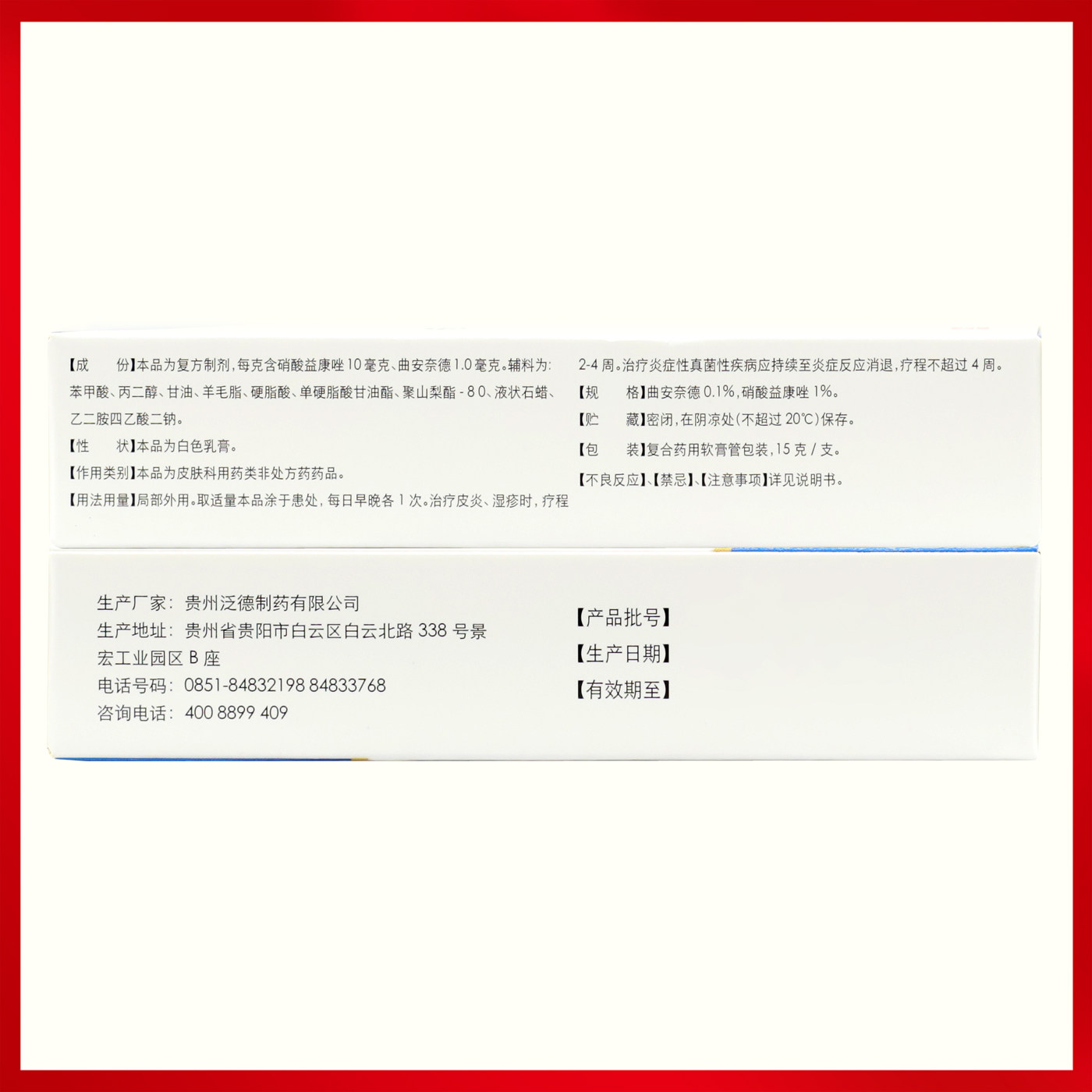 【成 份】本品为复方制剂，每克含硝酸益康唑10毫克、曲安奈德1.0毫克。辅料为：苯甲酸、丙二醇、甘油、羊毛脂、硬脂酸、单硬脂酸甘油酯、聚山梨酯-80、液状石蜡、乙二胺四乙酸二钠。

【性 状】本品为白色乳膏。

【作用类别】本品为皮肤科用药类非处方药药品。

【用法用量】局部外用。取适量本品涂于患处，每日早晚各1次。治疗皮炎、湿疹时，疗程2-4周。治疗炎症性真菌性疾病应持续至炎症反应消退，疗程不超过4周。

【规 格】曲安奈德0.1%，硝酸益康唑1%。

【贮 藏】密闭，在阴凉处(不超过20℃)保存。

【包 装】复合药用软膏管包装，15克/支。

【不良反应】、【禁忌】、【注意事项】详见说明书。

生产厂家：贵州泛德制药有限公司
生产地址：贵州省贵阳市白云区白云北路338号景宏工业园区B座
电话号码：0851-84832198 84833768
咨询电话：400 8899 409

【产品批号】
【生产日期】
【有效期至】